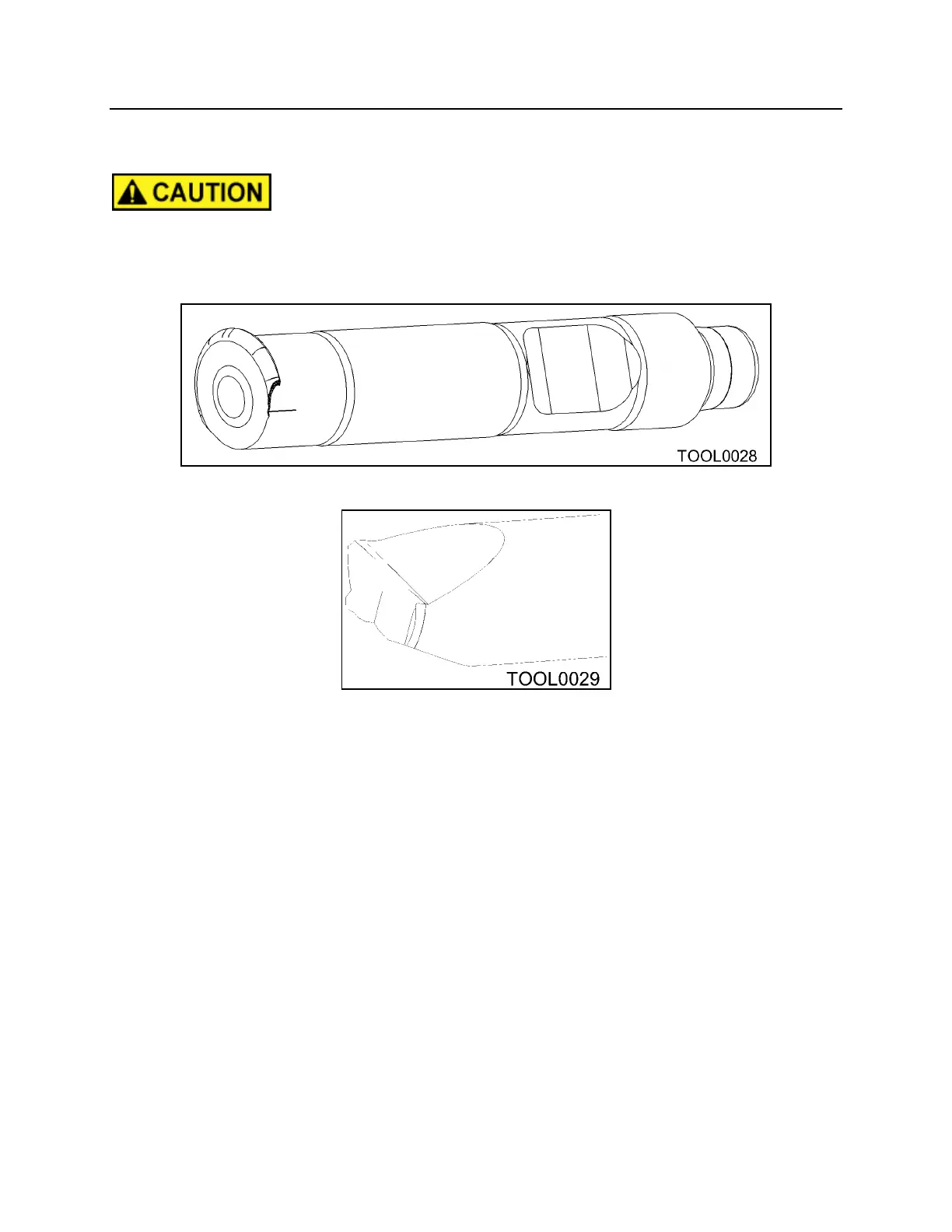 CAUTION

TOOL0028

TOOL0029